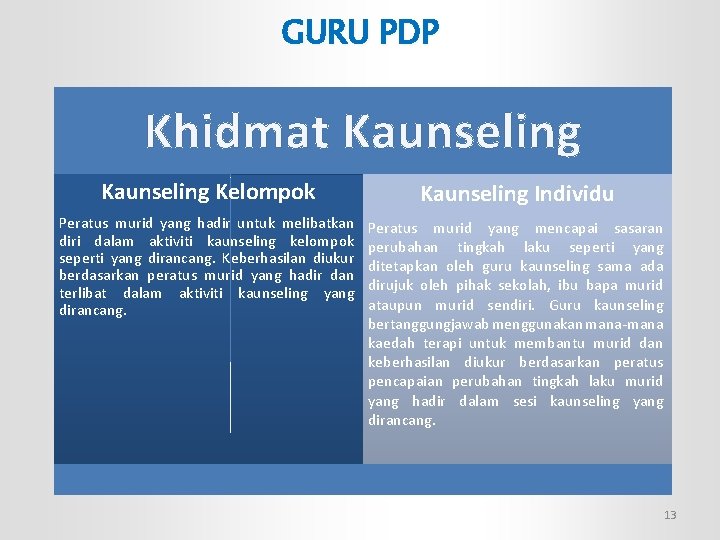 GURU PDP

Khidmat Kaunseling

Kaunseling Kelompok

Peratus murid yang hadir untuk melibatkan diri dalam aktiviti kaunseling kelompok seperti yang dirancang. Keberhasilan diukur berdasarkan peratus murid yang hadir dan terlibat dalam aktiviti kaunseling yang dirancang.

Kaunseling Individu

Peratus murid yang mencapai sasaran perubahan tingkah laku seperti yang ditetapkan oleh guru kaunseling sama ada dirujuk oleh pihak sekolah, ibu bapa murid ataupun murid sendiri. Guru kaunseling bertanggungjawab menggunakan mana-mana kaedah terapi untuk membantu murid dan keberhasilan diukur berdasarkan peratus pencapaian perubahan tingkah laku murid yang hadir dalam sesi kaunseling yang dirancang.

13